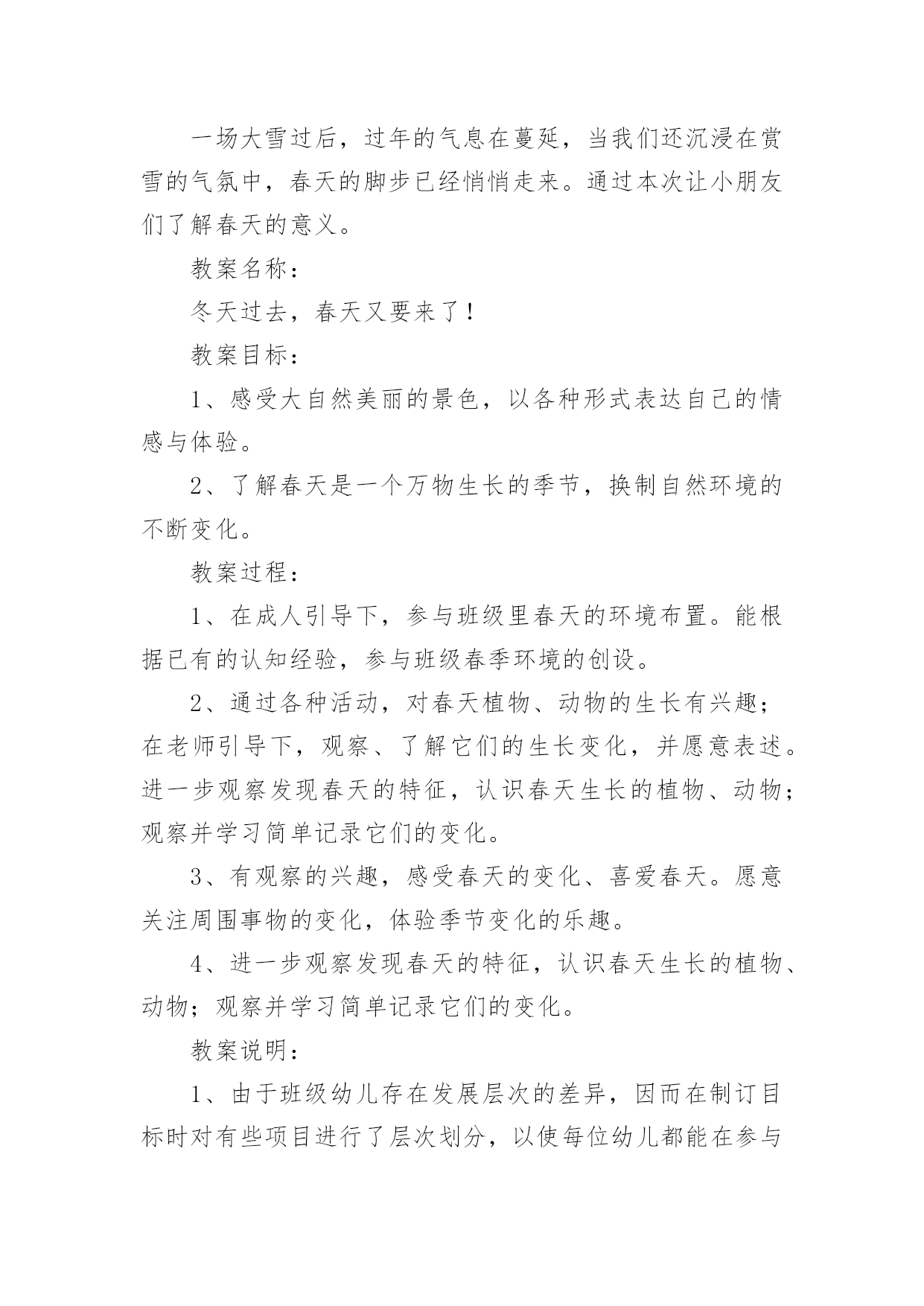 一场大雪过后，过年的气息在蔓延，当我们还沉浸在赏雪的气氛中，春天的脚步已经悄悄走来。通过本次让小朋友们了解春天的意义。

教案名称：

冬天过去，春天又要来了！

教案目标：

1、感受大自然美丽的景色，以各种形式表达自己的情感与体验。

2、了解春天是一个万物生长的季节，换制自然环境的不断变化。

教案过程：

1、在成人引导下，参与班级里春天的环境布置。能根据已有的认知经验，参与班级春季环境的创设。

2、通过各种活动，对春天植物、动物的生长有兴趣；在老师引导下，观察、了解它们的生长变化，并愿意表述。进一步观察发现春天的特征，认识春天生长的植物、动物；观察并学习简单记录它们的变化。

3、有观察的兴趣，感受春天的变化、喜爱春天。愿意关注周围事物的变化，体验季节变化的乐趣。

4、进一步观察发现春天的特征，认识春天生长的植物、动物；观察并学习简单记录它们的变化。

教案说明：

1、由于班级幼儿存在发展层次的差异，因而在制订目标时对有些项目进行了层次划分，以使每位幼儿都能在参与